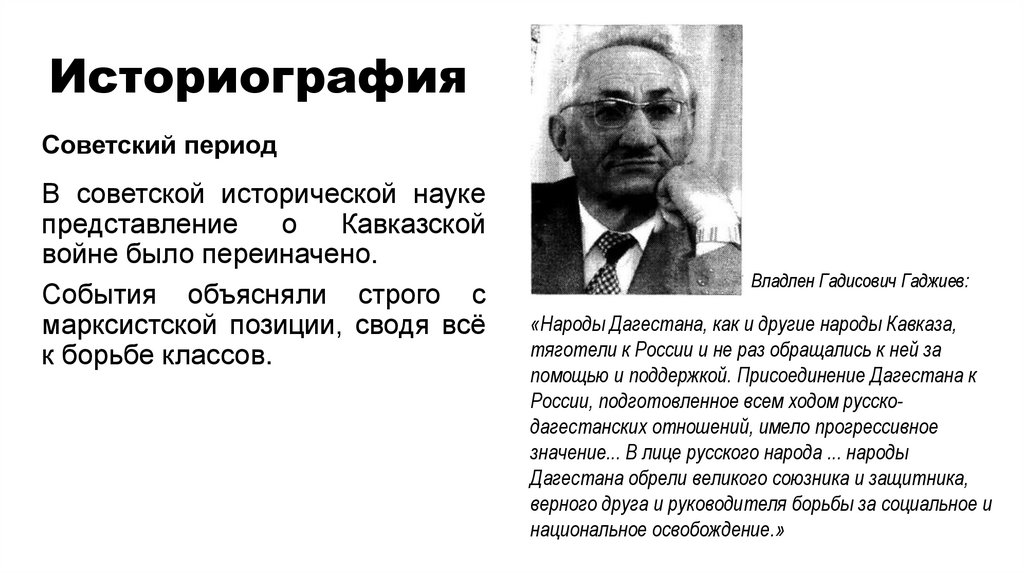 Историография

Советский период

В советской исторической науке представление о Кавказской войне было переиначено.

События объясняли строго с марксистской позиции, сводя всё к борьбе классов.

Владлен Гадисович Гаджиев:

«Народы Дагестана, как и другие народы Кавказа, тяготели к России и не раз обращались к ней за помощью и поддержкой. Присоединение Дагестана к России, подготовленное всем ходом русско-дагестанских отношений, имело прогрессивное значение... В лице русского народа ... народы Дагестана обрели великого союзника и защитника, верного друга и руководителя борьбы за социальное и национальное освобождение.»